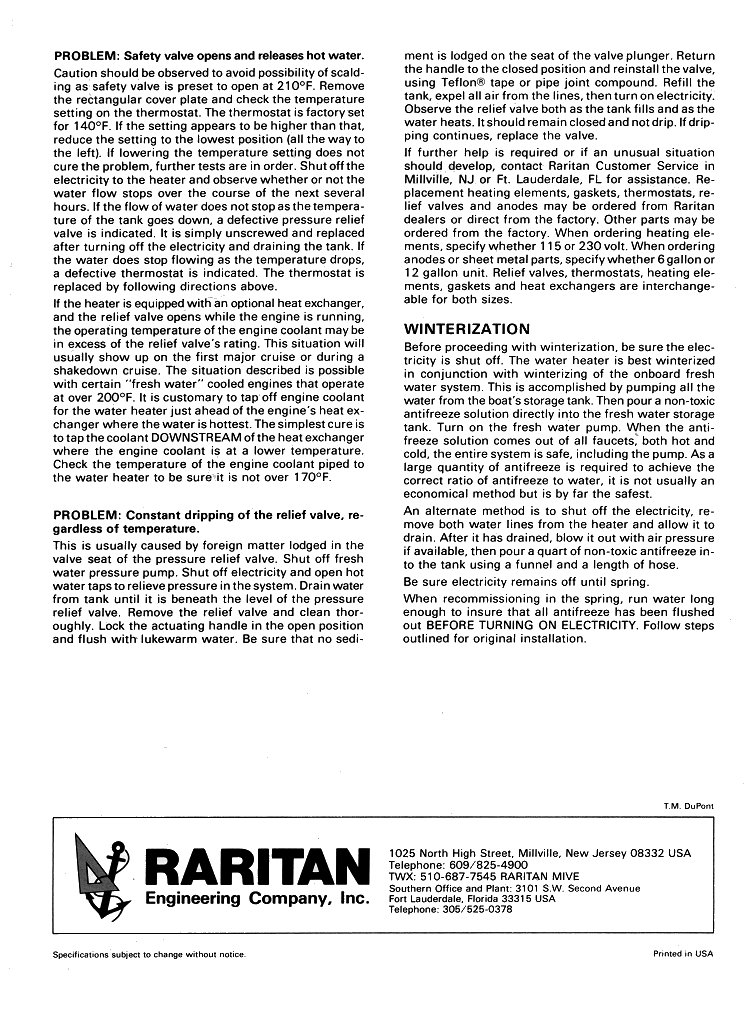 **PROBLEM: Safety valve opens and releases hot water.**

Caution should be observed to avoid possibility of scalding as safety valve is preset to open at 210°F. Remove the rectangular cover plate and check the temperature setting on the thermostat. The thermostat is factory set for 140°F. If the setting appears to be higher than that, reduce the setting to the lowest position (all the way to the left). If lowering the temperature setting does not cure the problem, further tests are in order. Shut off the electricity to the heater and observe whether or not the water flow stops over the course of the next several hours. If the flow of water does not stop as the temperature of the tank goes down, a defective pressure relief valve is indicated. It is simply unscrewed and replaced after turning off the electricity and draining the tank. If the water does stop flowing as the temperature drops, a defective thermostat is indicated. The thermostat is replaced by following directions above.

If the heater is equipped with an optional heat exchanger, and the relief valve opens while the engine is running, the operating temperature of the engine coolant may be in excess of the relief valve's rating. This situation will usually show up on the first major cruise or during a shakedown cruise. The situation described is possible with certain "fresh water" cooled engines that operate at over 200°F. It is customary to tap off engine coolant for the water heater just ahead of the engine's heat exchanger where the water is hottest. The simplest cure is to tap the coolant DOWNSTREAM of the heat exchanger where the engine coolant is at a lower temperature. Check the temperature of the engine coolant piped to the water heater to be sure it is not over 170°F.

**PROBLEM: Constant dripping of the relief valve, regardless of temperature.**

This is usually caused by foreign matter lodged in the valve seat of the pressure relief valve. Shut off fresh water pressure pump. Shut off electricity and open hot water taps to relieve pressure in the system. Drain water from tank until it is beneath the level of the pressure relief valve. Remove the relief valve and clean thoroughly. Lock the actuating handle in the open position and flush with lukewarm water. Be sure that no sediment is lodged on the seat of the valve plunger. Return the handle to the closed position and reinstall the valve, using Teflon® tape or pipe joint compound. Refill the tank, expel all air from the lines, then turn on electricity. Observe the relief valve both as the tank fills and as the water heats. It should remain closed and not drip. If dripping continues, replace the valve.

If further help is required or if an unusual situation should develop, contact Raritan Customer Service in Millville, NJ or Ft. Lauderdale, FL for assistance. Replacement heating elements, gaskets, thermostats, relief valves and anodes may be ordered from Raritan dealers or direct from the factory. Other parts may be ordered from the factory. When ordering heating elements, specify whether 115 or 230 volt. When ordering anodes or sheet metal parts, specify whether 6 gallon or 12 gallon unit. Relief valves, thermostats, heating elements, gaskets and heat exchangers are interchangeable for both sizes.

**WINTERIZATION**

Before proceeding with winterization, be sure the electricity is shut off. The water heater is best winterized in conjunction with winterizing of the onboard fresh water system. This is accomplished by pumping all the water from the boat's storage tank. Then pour a non-toxic antifreeze solution directly into the fresh water storage tank. Turn on the fresh water pump. When the antifreeze solution comes out of all faucets, both hot and cold, the entire system is safe, including the pump. As a large quantity of antifreeze is required to achieve the correct ratio of antifreeze to water, it is not usually an economical method but is by far the safest.

An alternate method is to shut off the electricity, remove both water lines from the heater and allow it to drain. After it has drained, blow it out with air pressure if available, then pour a quart of non-toxic antifreeze into the tank using a funnel and a length of hose.

Be sure electricity remains off until spring.

When recommissioning in the spring, run water long enough to insure that all antifreeze has been flushed out BEFORE TURNING ON ELECTRICITY. Follow steps outlined for original installation.

T.M. DuPont

RARITAN
Engineering Company, Inc.

1025 North High Street, Millville, New Jersey 08332 USA
Telephone: 609/825-4900
TWX: 510-687-7545 RARITAN MIVE
Southern Office and Plant: 3101 S.W. Second Avenue
Fort Lauderdale, Florida 33315 USA
Telephone: 305/525-0378

Specifications subject to change without notice.

Printed in USA